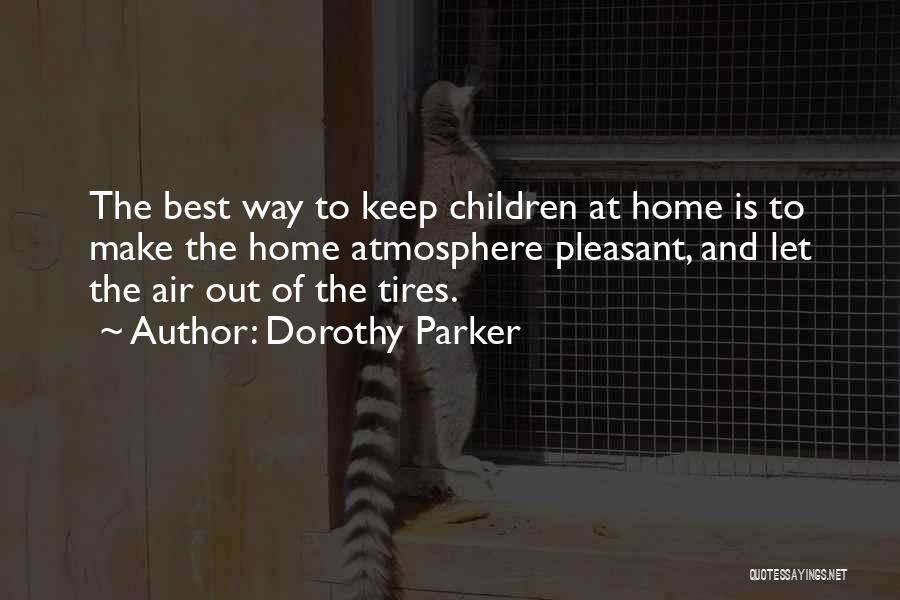 The best way to keep children at home is to make the home atmosphere pleasant, and let the air out of the tires.

~ Author: Dorothy Parker

QUOTESSAYINGS.NET